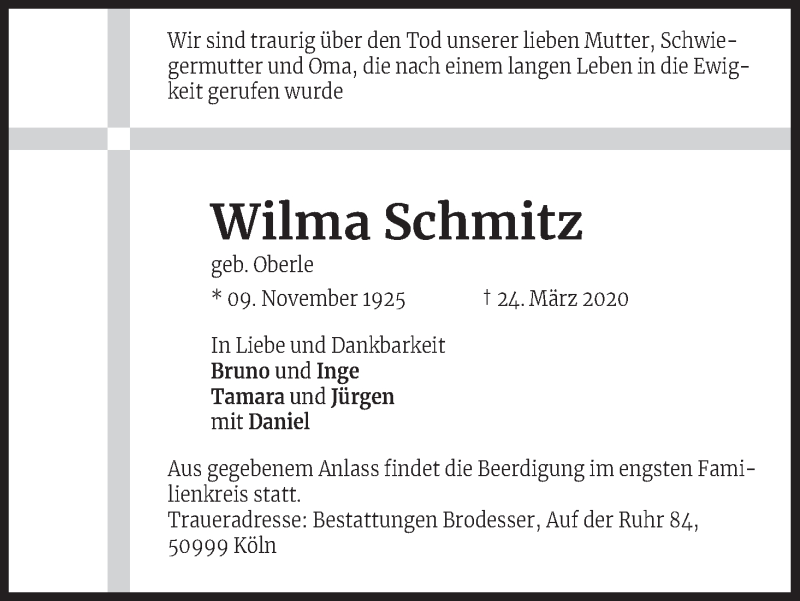 Wir sind traurig über den Tod unserer lieben Mutter, Schwiegermutter und Oma, die nach einem langen Leben in die Ewigkeit gerufen wurde

Wilma Schmitz
geb. Oberle
* 09. November 1925 † 24. März 2020

In Liebe und Dankbarkeit
Bruno und Inge
Tamara und Jürgen
mit Daniel

Aus gegebenem Anlass findet die Beerdigung im engsten Familienkreis statt.
Traueradresse: Bestattungen Brodesser, Auf der Ruhr 84, 50999 Köln